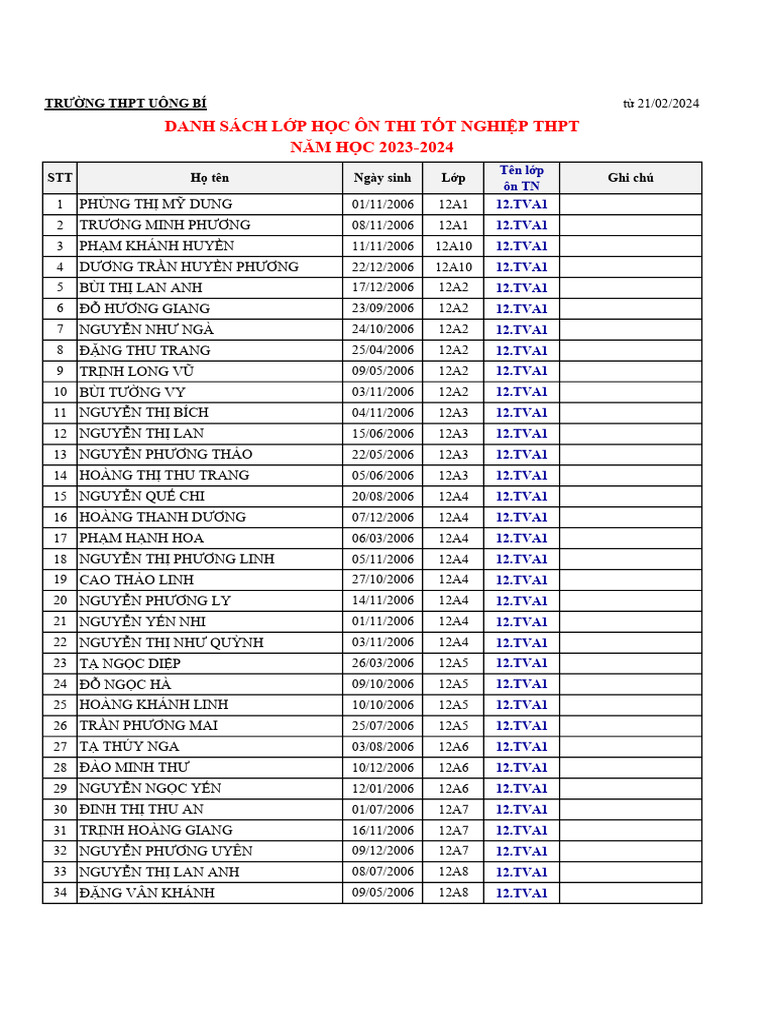 TRƯỜNG THPT UÔNG BÍ

từ 21/02/2024

DANH SÁCH LỚP HỌC ÔN THI TỐT NGHIỆP THPT
NĂM HỌC 2023-2024

| STT | Họ tên | Ngày sinh | Lớp | Tên lớp ôn TN | Ghi chú |
|---|---|---|---|---|---|
| 1 | PHÙNG THỊ MỸ DUNG | 01/11/2006 | 12A1 | 12.TVA1 | |
| 2 | TRƯƠNG MINH PHƯƠNG | 08/11/2006 | 12A1 | 12.TVA1 | |
| 3 | PHẠM KHÁNH HUYỀN | 11/11/2006 | 12A10 | 12.TVA1 | |
| 4 | DƯƠNG TRẦN HUYỀN PHƯƠNG | 22/12/2006 | 12A10 | 12.TVA1 | |
| 5 | BÙI THỊ LAN ANH | 17/12/2006 | 12A2 | 12.TVA1 | |
| 6 | ĐỖ HƯƠNG GIANG | 23/09/2006 | 12A2 | 12.TVA1 | |
| 7 | NGUYỄN NHƯ NGÀ | 24/10/2006 | 12A2 | 12.TVA1 | |
| 8 | ĐẶNG THU TRANG | 25/04/2006 | 12A2 | 12.TVA1 | |
| 9 | TRỊNH LONG VŨ | 09/05/2006 | 12A2 | 12.TVA1 | |
| 10 | BÙI TƯỜNG VY | 03/11/2006 | 12A2 | 12.TVA1 | |
| 11 | NGUYỄN THỊ BÍCH | 04/11/2006 | 12A3 | 12.TVA1 | |
| 12 | NGUYỄN THỊ LAN | 15/06/2006 | 12A3 | 12.TVA1 | |
| 13 | NGUYỄN PHƯƠNG THẢO | 22/05/2006 | 12A3 | 12.TVA1 | |
| 14 | HOÀNG THỊ THU TRANG | 05/06/2006 | 12A3 | 12.TVA1 | |
| 15 | NGUYỄN QUẾ CHI | 20/08/2006 | 12A4 | 12.TVA1 | |
| 16 | HOÀNG THANH DƯƠNG | 07/12/2006 | 12A4 | 12.TVA1 | |
| 17 | PHẠM HẠNH HOA | 06/03/2006 | 12A4 | 12.TVA1 | |
| 18 | NGUYỄN THỊ PHƯƠNG LINH | 05/11/2006 | 12A4 | 12.TVA1 | |
| 19 | CAO THẢO LINH | 27/10/2006 | 12A4 | 12.TVA1 | |
| 20 | NGUYỄN PHƯƠNG LY | 14/11/2006 | 12A4 | 12.TVA1 | |
| 21 | NGUYỄN YẾN NHI | 01/11/2006 | 12A4 | 12.TVA1 | |
| 22 | NGUYỄN THỊ NHƯ QUỲNH | 03/11/2006 | 12A4 | 12.TVA1 | |
| 23 | TẠ NGỌC DIỆP | 26/03/2006 | 12A5 | 12.TVA1 | |
| 24 | ĐỖ NGỌC HÀ | 09/10/2006 | 12A5 | 12.TVA1 | |
| 25 | HOÀNG KHÁNH LINH | 10/10/2006 | 12A5 | 12.TVA1 | |
| 26 | TRẦN PHƯƠNG MAI | 25/07/2006 | 12A5 | 12.TVA1 | |
| 27 | TẠ THÚY NGA | 03/08/2006 | 12A6 | 12.TVA1 | |
| 28 | ĐÀO MINH THƯ | 10/12/2006 | 12A6 | 12.TVA1 | |
| 29 | NGUYỄN NGỌC YẾN | 12/01/2006 | 12A6 | 12.TVA1 | |
| 30 | ĐINH THỊ THU AN | 01/07/2006 | 12A7 | 12.TVA1 | |
| 31 | TRỊNH HOÀNG GIANG | 16/11/2006 | 12A7 | 12.TVA1 | |
| 32 | NGUYỄN PHƯƠNG UYÊN | 09/12/2006 | 12A7 | 12.TVA1 | |
| 33 | NGUYỄN THỊ LAN ANH | 08/07/2006 | 12A8 | 12.TVA1 | |
| 34 | ĐẶNG VÂN KHÁNH | 09/05/2006 | 12A8 | 12.TVA1 | |